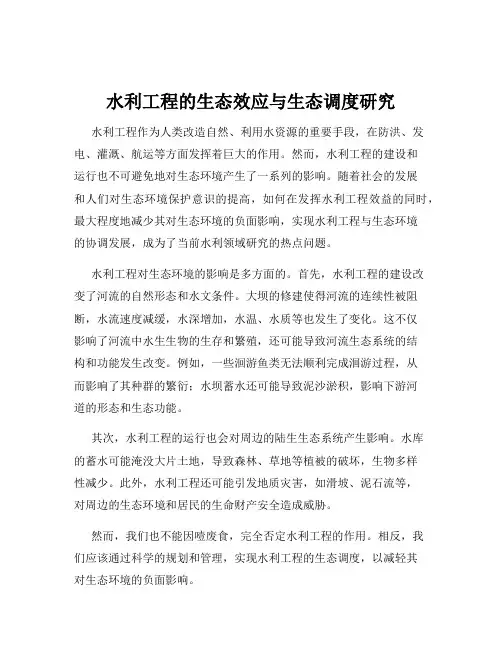 水利工程的生态效应与生态调度研究

水利工程作为人类改造自然、利用水资源的重要手段，在防洪、发电、灌溉、航运等方面发挥着巨大的作用。然而，水利工程的建设和运行也不可避免地对生态环境产生了一系列的影响。随着社会的发展和人们对生态环境保护意识的提高，如何在发挥水利工程效益的同时，最大程度地减少其对生态环境的负面影响，实现水利工程与生态环境的协调发展，成为了当前水利领域研究的热点问题。

水利工程对生态环境的影响是多方面的。首先，水利工程的建设改变了河流的自然形态和水文条件。大坝的修建使得河流的连续性被阻断，水流速度减缓，水深增加，水温、水质等也发生了变化。这不仅影响了河流中水生生物的生存和繁殖，还可能导致河流生态系统的结构和功能发生改变。例如，一些洄游鱼类无法顺利完成洄游过程，从而影响了其种群的繁衍；水坝蓄水还可能导致泥沙淤积，影响下游河道的形态和生态功能。

其次，水利工程的运行也会对周边的陆生生态系统产生影响。水库的蓄水可能淹没大片土地，导致森林、草地等植被的破坏，生物多样性减少。此外，水利工程还可能引发地质灾害，如滑坡、泥石流等，对周边的生态环境和居民的生命财产安全造成威胁。

然而，我们也不能因噎废食，完全否定水利工程的作用。相反，我们应该通过科学的规划和管理，实现水利工程的生态调度，以减轻其对生态环境的负面影响。